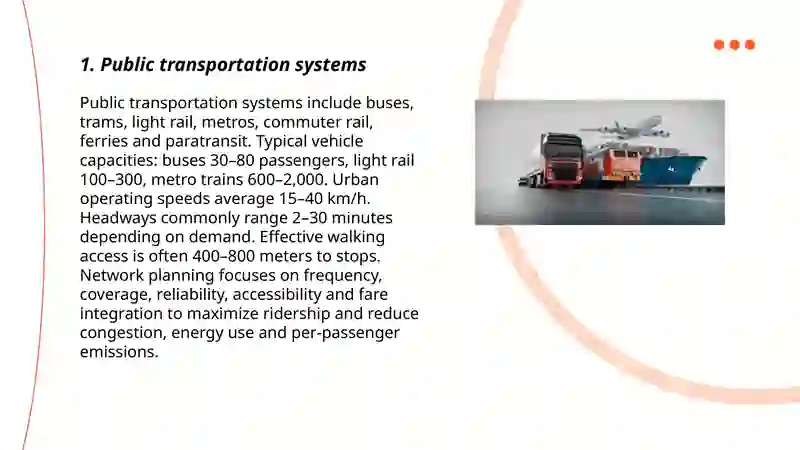 1. Public transportation systems

Public transportation systems include buses, trams, light rail, metros, commuter rail, ferries and paratransit. Typical vehicle capacities: buses 30–80 passengers, light rail 100–300, metro trains 600–2,000. Urban operating speeds average 15–40 km/h. Headways commonly range 2–30 minutes depending on demand. Effective walking access is often 400–800 meters to stops. Network planning focuses on frequency, coverage, reliability, accessibility and fare integration to maximize ridership and reduce congestion, energy use and per-passenger emissions.